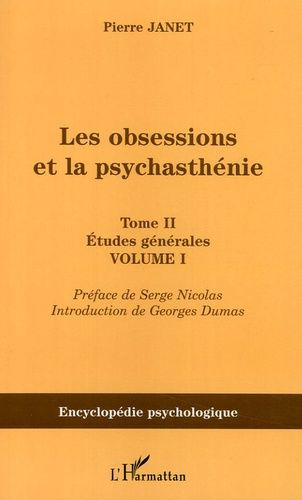 Pierre JANET

Les obsessions et la psychasthénie

Tome II
Études générales
VOLUME I

Préface de Serge Nicolas
Introduction de Georges Dumas

Encyclopédie psychologique

L'Harmattan